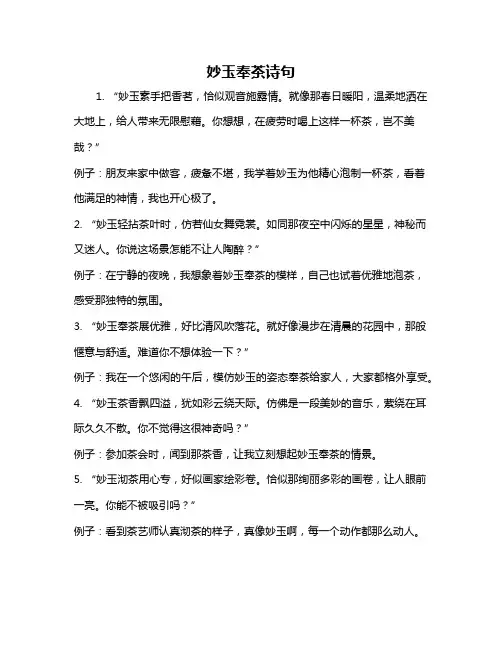 妙玉奉茶诗句

1. “妙玉素手把香茗，恰似观音施露情。就像那春日暖阳，温柔地洒在大地上，给人带来无限慰藉。你想想，在疲劳时喝上这样一杯茶，岂不美哉？”

例子：朋友来家中做客，疲惫不堪，我学着妙玉为他精心泡制一杯茶，看着他满足的神情，我也开心极了。

2. “妙玉轻拈茶叶时，仿若仙女舞霓裳。如同那夜空中闪烁的星星，神秘而又迷人。你说这场景怎能不让人陶醉？”

例子：在宁静的夜晚，我想象着妙玉奉茶的模样，自己也试着优雅地泡茶，感受那独特的氛围。

3. “妙玉奉茶展优雅，好比清风吹落花。就好像漫步在清晨的花园中，那般惬意与舒适。难道你不想体验一下？”

例子：我在一个悠闲的午后，模仿妙玉的姿态奉茶给家人，大家都格外享受。

4. “妙玉茶香飘四溢，犹如彩云绕天际。仿佛是一段美妙的音乐，萦绕在耳际久久不散。你不觉得这很神奇吗？”

例子：参加茶会时，闻到那茶香，让我立刻想起妙玉奉茶的情景。

5. “妙玉沏茶用心专，好似画家绘彩卷。恰似那绚丽多彩的画卷，让人眼前一亮。你能不被吸引吗？”

例子：看到茶艺师认真沏茶的样子，真像妙玉啊，每一个动作都那么动人。